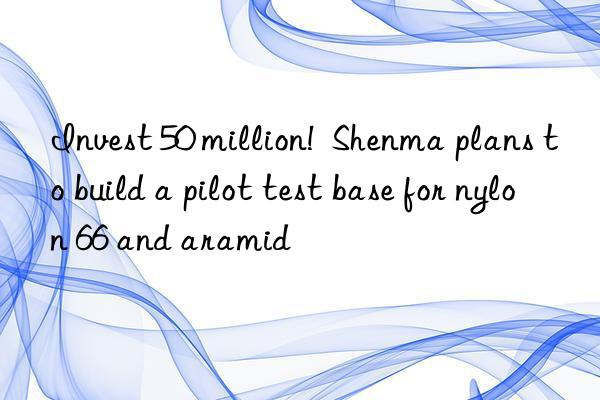 Invest 50 million! Shenma plans to build a pilot test base for nylon 66 and aramid